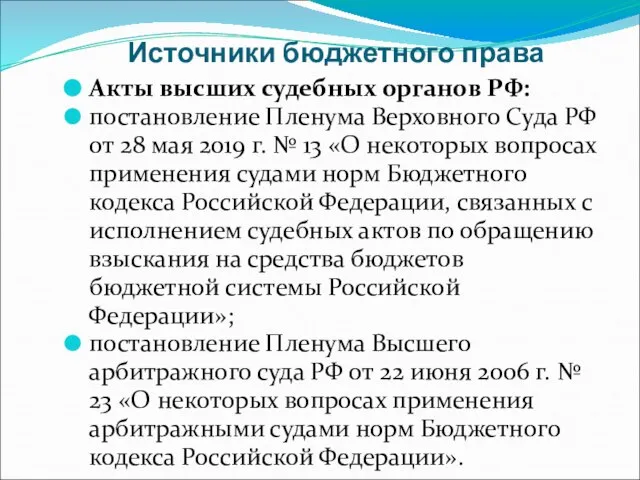 Источники бюджетного права

Акты высших судебных органов РФ:

постановление Пленума Верховного Суда РФ от 28 мая 2019 г. № 13 «О некоторых вопросах применения судами норм Бюджетного кодекса Российской Федерации, связанных с исполнением судебных актов по обращению взыскания на средства бюджетов бюджетной системы Российской Федерации»;

постановление Пленума Высшего арбитражного суда РФ от 22 июня 2006 г. № 23 «О некоторых вопросах применения арбитражными судами норм Бюджетного кодекса Российской Федерации».